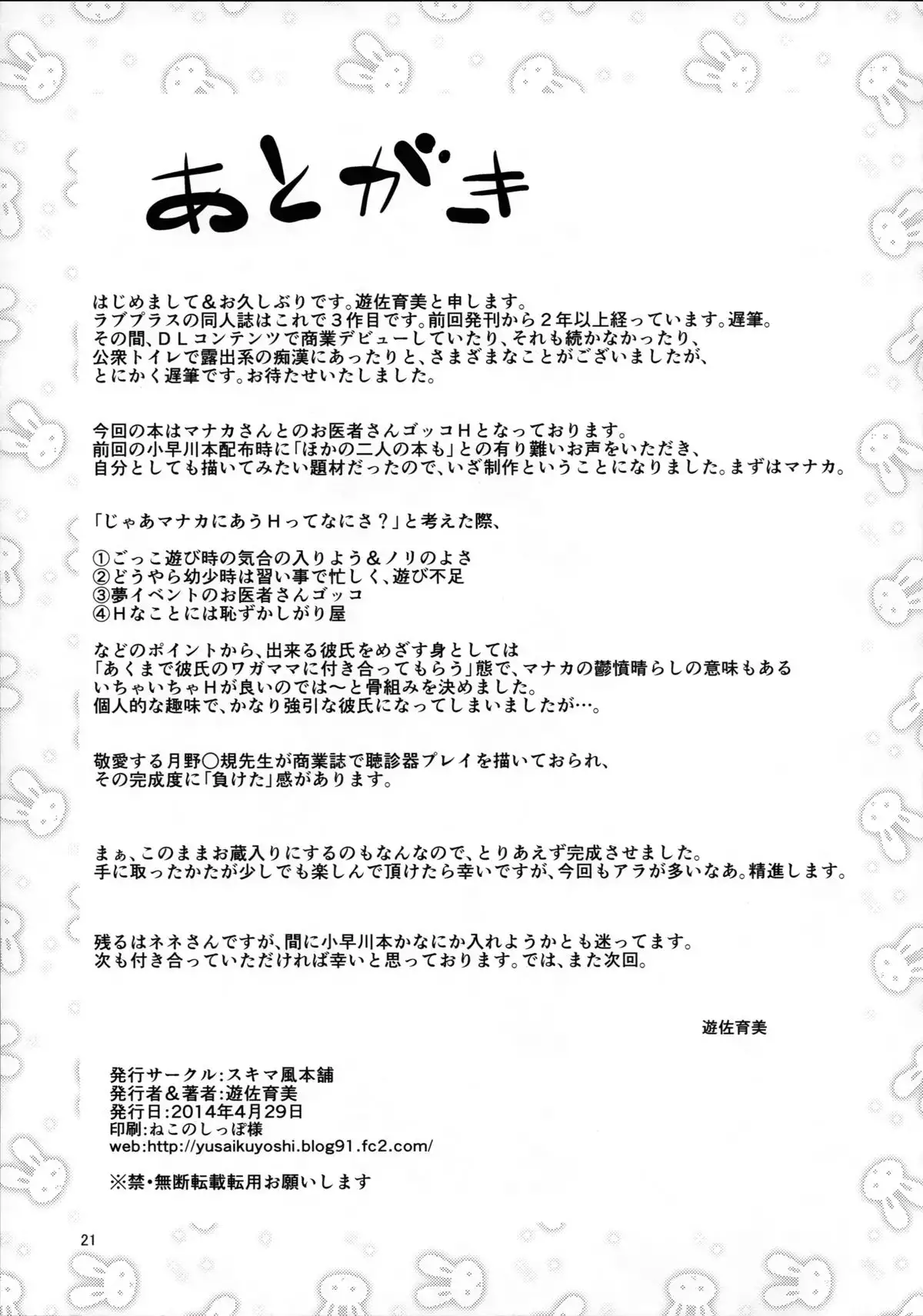 あとがき

はじめまして＆お久しぶりです。遊佐育美と申します。
ラブプラスの同人誌はこれで３作目です。前回発刊から２年以上経っています。遅筆。
その間、ＤＬコンテンツで商業デビューしていたり、それも続かなかったり、
公衆トイレで露出系の痴漢にあったりと、さまざまなことがございましたが、
とにかく遅筆です。お待たせいたしました。

今回の本はマナカさんとのお医者さんゴッコＨとなっております。
前回の小早川本配布時に「ほかの二人の本も」との有り難いお声をいただき、
自分としても描いてみたい題材だったので、いざ制作ということになりました。まずはマナカ。

「じゃあマナカにあうＨってなにさ？」と考えた際、

①ごっこ遊び時の気合の入りよう＆ノリのよさ
②どうやら幼少時は習い事で忙しく、遊び不足
③夢イベントのお医者さんゴッコ
④Ｈなことには恥ずかしがり屋

などのポイントから、出来る彼氏をめざす身としては
「あくまで彼氏のワガママに付き合ってもらう」態で、マナカの鬱憤晴らしの意味もある
いちゃいちゃＨが良いのでは〜と骨組みを決めました。
個人的な趣味で、かなり強引な彼氏になってしまいましたが…。

敬愛する月野○規先生が商業誌で聴診器プレイを描いておられ、
その完成度に「負けた」感があります。

まぁ、このままお蔵入りにするのもなんなので、とりあえず完成させました。
手に取ったかたが少しでも楽しんで頂けたら幸いですが、今回もアラが多いなあ。精進します。

残るはネネさんですが、間に小早川本かなにか入れようかとも迷ってます。
次も付き合っていただければ幸いと思っております。では、また次回。

遊佐育美

発行サークル:スキマ風本舗
発行者＆著者:遊佐育美
発行日:2014年4月29日
印刷:ねこのしっぽ様
web:http://yusaikuyoshi.blog91.fc2.com/

※禁・無断転載転用お願いします

21